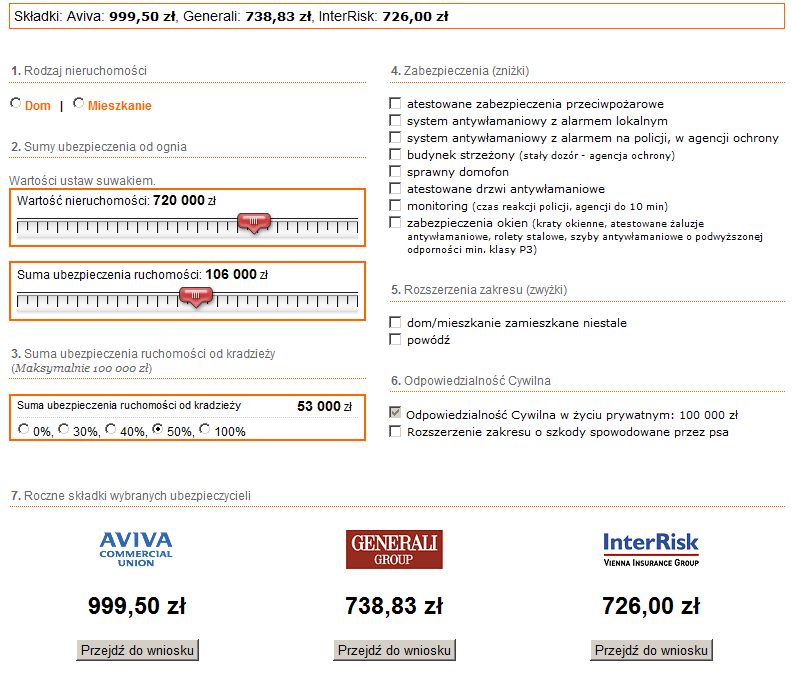 Składki: Aviva: 999,50 zł, Generali: 738,83 zł, InterRisk: 726,00 zł

1. Rodzaj nieruchomości

Dom | Mieszkanie

2. Sumy ubezpieczenia od ognia

Wartości ustaw suwakiem.

Wartość nieruchomości: 720 000 zł

Suma ubezpieczenia ruchomości: 106 000 zł

3. Suma ubezpieczenia ruchomości od kradzieży
(Maksymalnie 100 000 zł)

Suma ubezpieczenia ruchomości od kradzieży 53 000 zł
0%, 30%, 40%, 50%, 100%

4. Zabezpieczenia (zniżki)

atestowane zabezpieczenia przeciwpożarowe
system antywłamaniowy z alarmem lokalnym
system antywłamaniowy z alarmem na policji, w agencji ochrony
budynek strzeżony (stały dozór - agencja ochrony)
sprawny domofon
atestowane drzwi antywłamaniowe
monitoring (czas reakcji policji, agencji do 10 min)
zabezpieczenia okien (kraty okienne, atestowane żaluzje antywłamaniowe, rolety stalowe, szyby antywłamaniowe o podwyższonej odporności min. klasy P3)

5. Rozszerzenia zakresu (zwyżki)

dom/mieszkanie zamieszkane niestale
powódź

6. Odpowiedzialność Cywilna

Odpowiedzialność Cywilna w życiu prywatnym: 100 000 zł
Rozszerzenie zakresu o szkody spowodowane przez psa

7. Roczne składki wybranych ubezpieczycieli

AVIVA COMMERCIAL UNION
999,50 zł
Przejdź do wniosku

GENERALI GROUP
738,83 zł
Przejdź do wniosku

InterRisk VIENNA INSURANCE GROUP
726,00 zł
Przejdź do wniosku